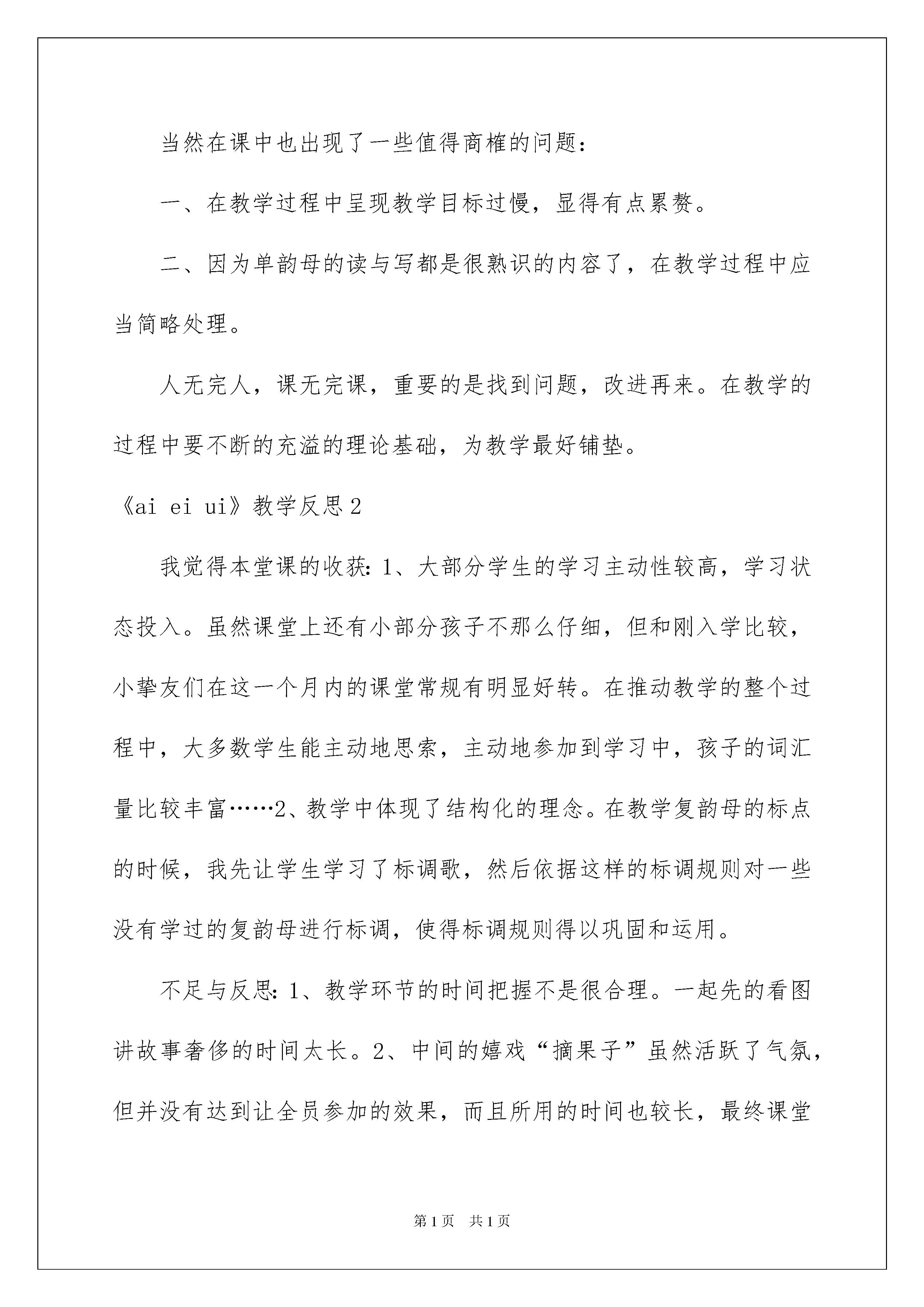 当然在课中也出现了一些值得商榷的问题：

一、在教学过程中呈现教学目标过慢，显得有点累赘。

二、因为单韵母的读与写都是很熟识的内容了，在教学过程中应当简略处理。

人无完人，课无完课，重要的是找到问题，改进再来。在教学的过程中要不断的充溢的理论基础，为教学最好铺垫。

《ai ei ui》教学反思2

我觉得本堂课的收获：1、大部分学生的学习主动性较高，学习状态投入。虽然课堂上还有小部分孩子不那么仔细，但和刚入学比较，小挚友们在这一个月内的课堂常规有明显好转。在推动教学的整个过程中，大多数学生能主动地思索，主动地参加到学习中，孩子的词汇量比较丰富……2、教学中体现了结构化的理念。在教学复韵母的标点的时候，我先让学生学习了标调歌，然后依据这样的标调规则对一些没有学过的复韵母进行标调，使得标调规则得以巩固和运用。

不足与反思：1、教学环节的时间把握不是很合理。一起先的看图讲故事奢侈的时间太长。2、中间的嬉戏“摘果子”虽然活跃了气氛，但并没有达到让全员参加的效果，而且所用的时间也较长，最终课堂

第1页 共1页